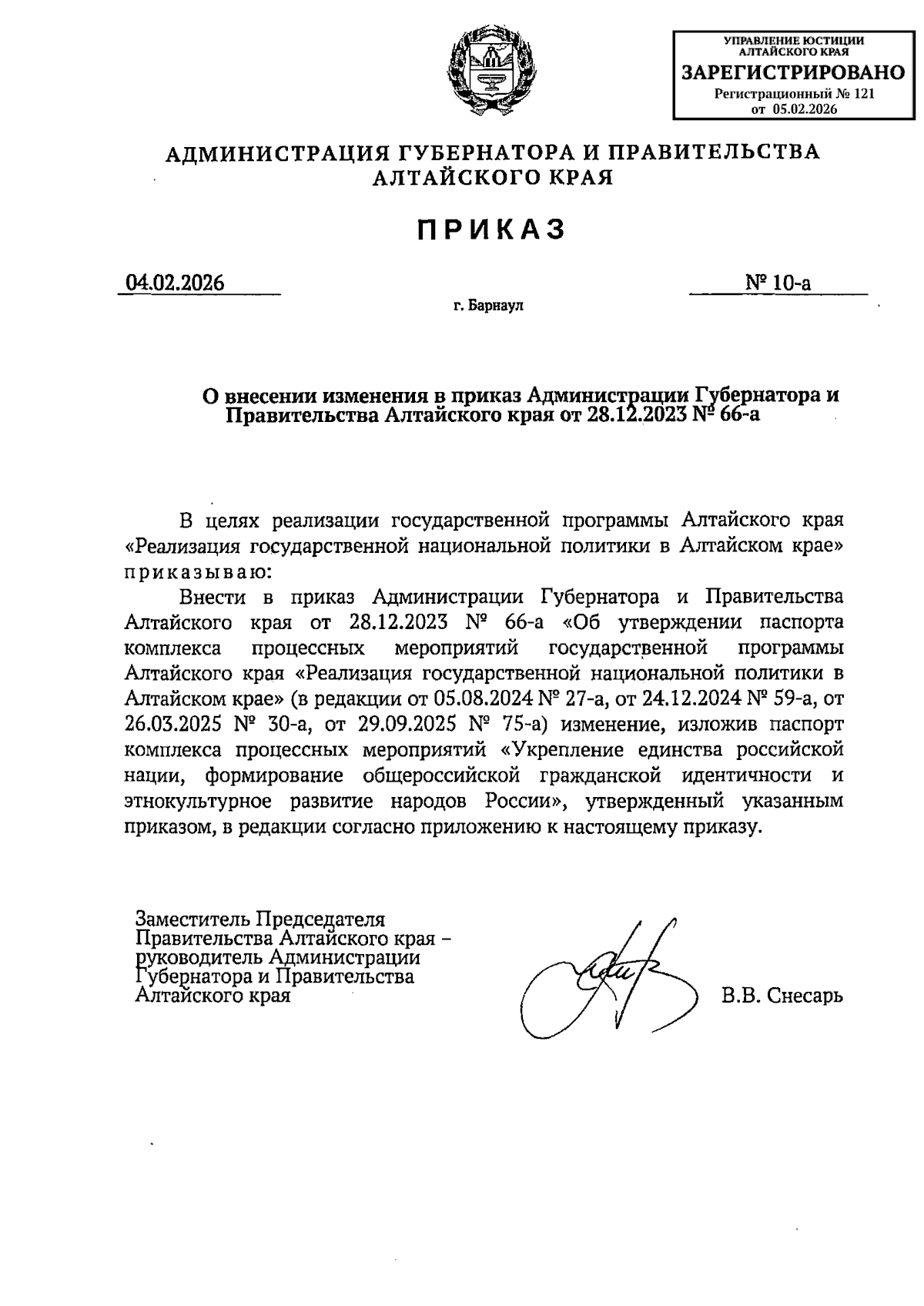 УПРАВЛЕНИЕ ЮСТИЦИИ АЛТАЙСКОГО КРАЯ
ЗАРЕГИСТРИРОВАНО
Регистрационный № 121
от 05.02.2026

АДМИНИСТРАЦИЯ ГУБЕРНАТОРА И ПРАВИТЕЛЬСТВА АЛТАЙСКОГО КРАЯ

ПРИКАЗ

04.02.2026

№ 10-а

г. Барнаул

О внесении изменения в приказ Администрации Губернатора и Правительства Алтайского края от 28.12.2023 № 66-а

В целях реализации государственной программы Алтайского края «Реализация государственной национальной политики в Алтайском крае» приказываю:

Внести в приказ Администрации Губернатора и Правительства Алтайского края от 28.12.2023 № 66-а «Об утверждении паспорта комплекса процессных мероприятий государственной программы Алтайского края «Реализация государственной национальной политики в Алтайском крае» (в редакции от 05.08.2024 № 27-а, от 24.12.2024 № 59-а, от 26.03.2025 № 30-а, от 29.09.2025 № 75-а) изменение, изложив паспорт комплекса процессных мероприятий «Укрепление единства российской нации, формирование общероссийской гражданской идентичности и этнокультурное развитие народов России», утвержденный указанным приказом, в редакции согласно приложению к настоящему приказу.

Заместитель Председателя Правительства Алтайского края – руководитель Администрации Губернатора и Правительства Алтайского края

В.В. Снесарь